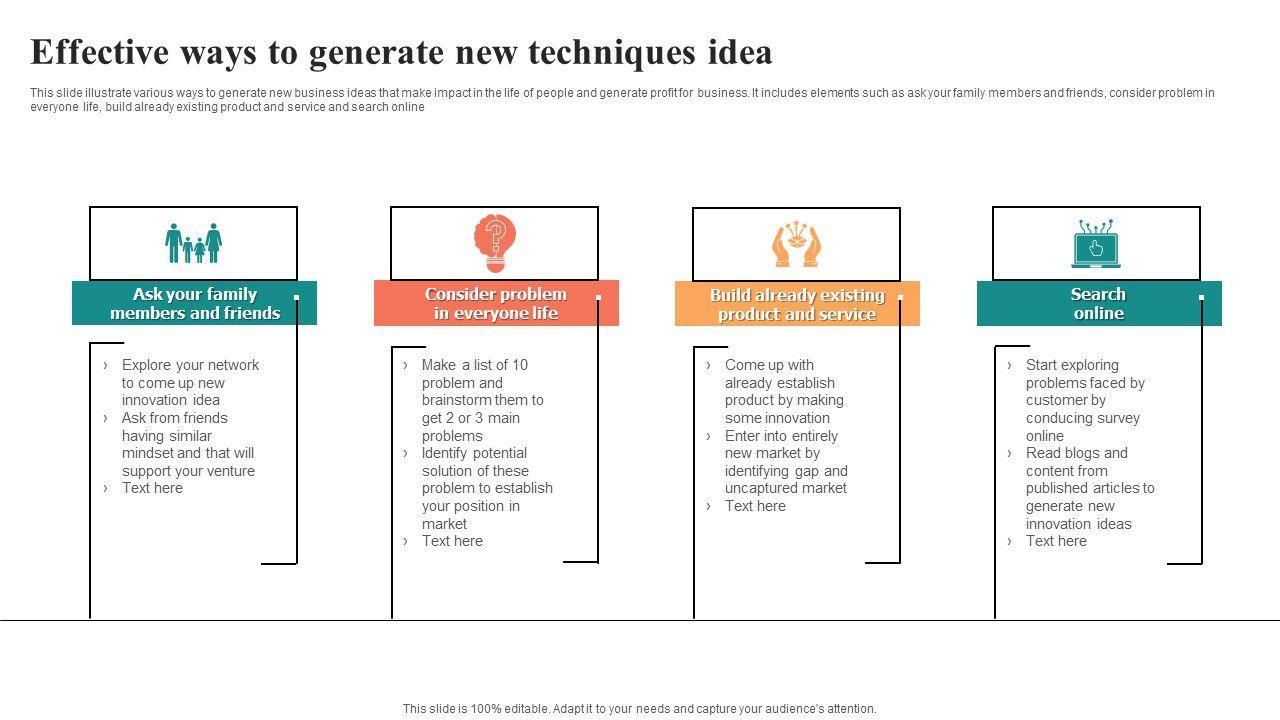 Effective ways to generate new techniques idea

This slide illustrate various ways to generate new business ideas that make impact in the life of people and generate profit for business. It includes elements such as ask your family members and friends, consider problem in everyone life, build already existing product and service and search online

Ask your family members and friends

› Explore your network to come up new innovation idea
› Ask from friends having similar mindset and that will support your venture
› Text here

Consider problem in everyone life

› Make a list of 10 problem and brainstorm them to get 2 or 3 main problems
› Identify potential solution of these problem to establish your position in market
› Text here

Build already existing product and service

› Come up with already establish product by making some innovation
› Enter into entirely new market by identifying gap and uncaptured market
› Text here

Search online

› Start exploring problems faced by customer by conducing survey online
› Read blogs and content from published articles to generate new innovation ideas
› Text here

This slide is 100% editable. Adapt it to your needs and capture your audience's attention.